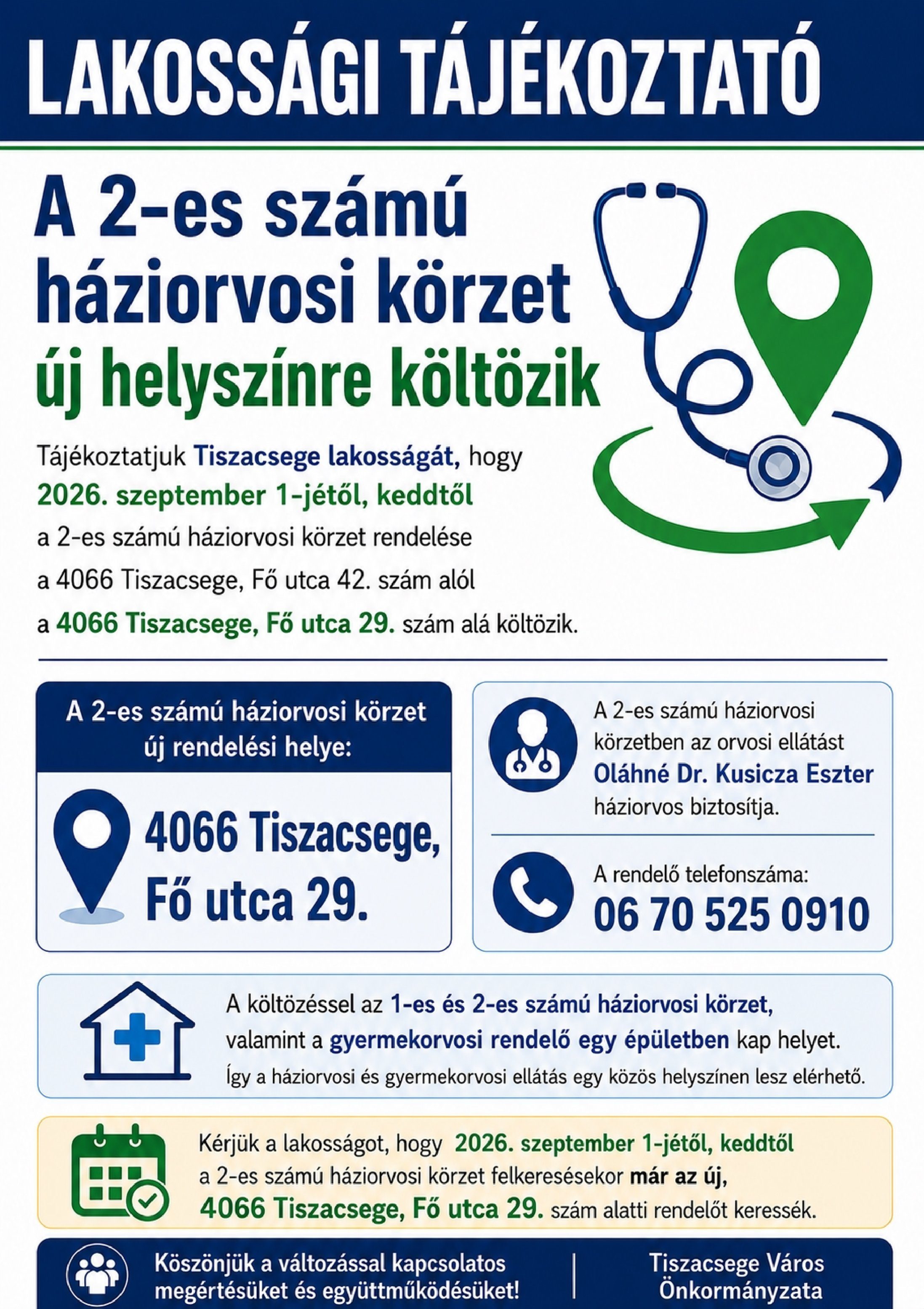 LAKOSSÁGI TÁJÉKOZTATÓ

A 2-es számú háziorvosi körzet új helyszínre költözik

Tájékoztatjuk Tiszacsege lakosságát, hogy 2026. szeptember 1-jétől, keddtől a 2-es számú háziorvosi körzet rendelése a 4066 Tiszacsege, Fő utca 42. szám alól a 4066 Tiszacsege, Fő utca 29. szám alá költözik.

A 2-es számú háziorvosi körzet új rendelési helye:

4066 Tiszacsege, Fő utca 29.

A 2-es számú háziorvosi körzetben az orvosi ellátást Oláhné Dr. Kusicza Eszter háziorvos biztosítja.

A rendelő telefonszáma:
06 70 525 0910

A költözéssel az 1-es és 2-es számú háziorvosi körzet, valamint a gyermekorvosi rendelő egy épületben kap helyet.
Így a háziorvosi és gyermekorvosi ellátás egy közös helyszínen lesz elérhető.

Kérjük a lakosságot, hogy 2026. szeptember 1-jétől, keddtől a 2-es számú háziorvosi körzet felkeresésekor már az új, 4066 Tiszacsege, Fő utca 29. szám alatti rendelőt keressék.

Köszönjük a változással kapcsolatos megértésüket és együttműködésüket!

Tiszacsege Város Önkormányzata